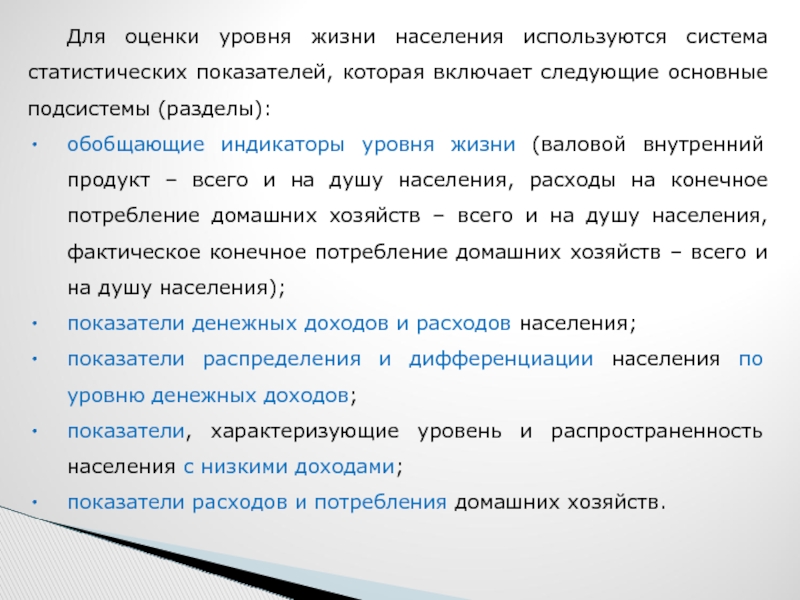 Для оценки уровня жизни населения используются система статистических показателей, которая включает следующие основные подсистемы (разделы):

• обобщающие индикаторы уровня жизни (валовой внутренний продукт – всего и на душу населения, расходы на конечное потребление домашних хозяйств – всего и на душу населения, фактическое конечное потребление домашних хозяйств – всего и на душу населения);
• показатели денежных доходов и расходов населения;
• показатели распределения и дифференциации населения по уровню денежных доходов;
• показатели, характеризующие уровень и распространенность населения с низкими доходами;
• показатели расходов и потребления домашних хозяйств.